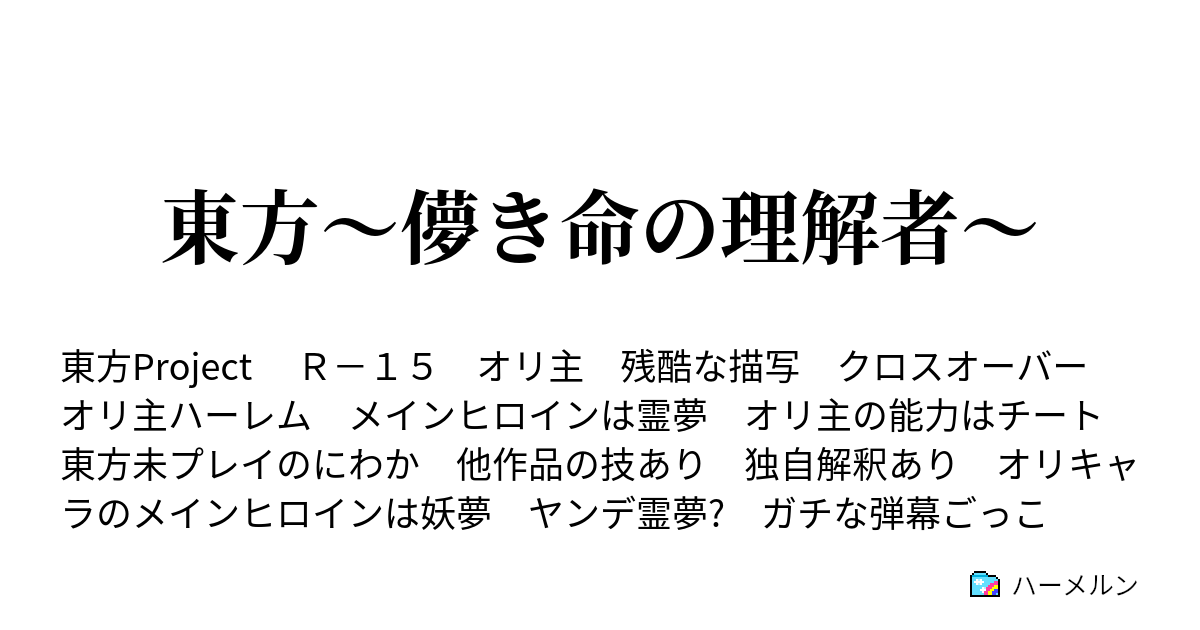 東方～儚き命の理解者～

東方Project　Ｒ－１５　オリ主　残酷な描写　クロスオーバー　オリ主ハーレム　メインヒロインは霊夢　オリ主の能力はチート　東方未プレイのにわか　他作品の技あり　独自解釈あり　オリキャラのメインヒロインは妖夢　ヤンデ霊夢?　ガチな弾幕ごっこ

ハーメルン